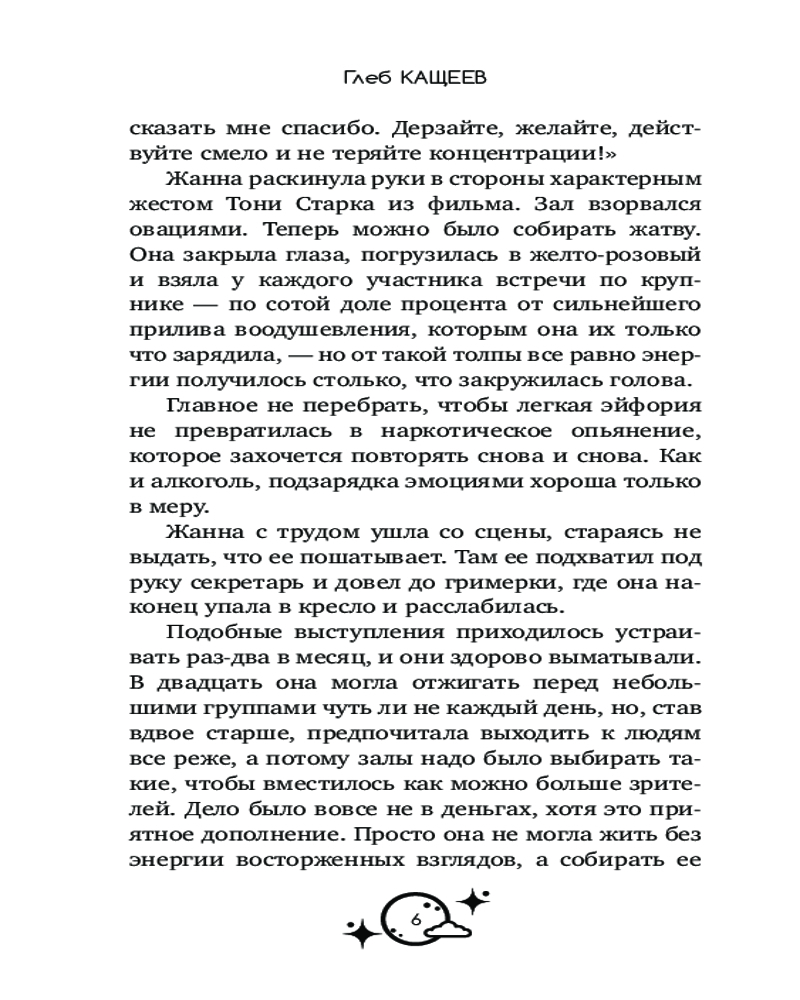 Глеб КАЩЕЕВ

сказать мне спасибо. Дерзайте, желайте, действуйте смело и не теряйте концентрации!»

Жанна раскинула руки в стороны характерным жестом Тони Старка из фильма. Зал взорвался овациями. Теперь можно было собирать жатву. Она закрыла глаза, погрузилась в желто-розовый и взяла у каждого участника встречи по крупнике — по сотой доле процента от сильнейшего прилива воодушевления, которым она их только что зарядила, — но от такой толпы все равно энергии получилось столько, что закружилась голова.

Главное не перебрать, чтобы легкая эйфория не превратилась в наркотическое опьянение, которое захочется повторять снова и снова. Как и алкоголь, подзарядка эмоциями хороша только в меру.

Жанна с трудом ушла со сцены, стараясь не выдать, что ее пошатывает. Там ее подхватил под руку секретарь и довел до гримерки, где она наконец упала в кресло и расслабилась.

Подобные выступления приходилось устраивать раз-два в месяц, и они здорово выматывали. В двадцать она могла отжигать перед небольшими группами чуть ли не каждый день, но, став вдвое старше, предпочитала выходить к людям все реже, а потому залы надо было выбирать такие, чтобы вместилось как можно больше зрителей. Дело было вовсе не в деньгах, хотя это приятное дополнение. Просто она не могла жить без энергии восторженных взглядов, а собирать ее

6